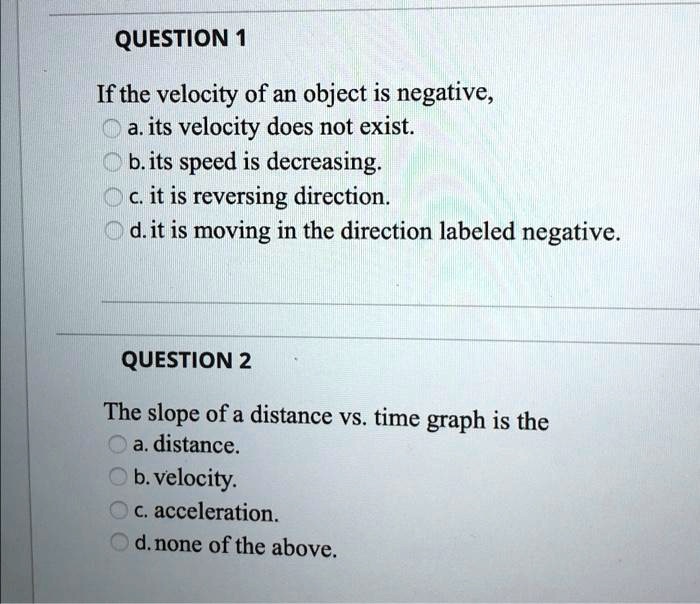 QUESTION 1

If the velocity of an object is negative,
a. its velocity does not exist.
b. its speed is decreasing.
c. it is reversing direction.
d. it is moving in the direction labeled negative.

QUESTION 2

The slope of a distance vs. time graph is the
a. distance.
b. velocity.
c. acceleration.
d. none of the above.